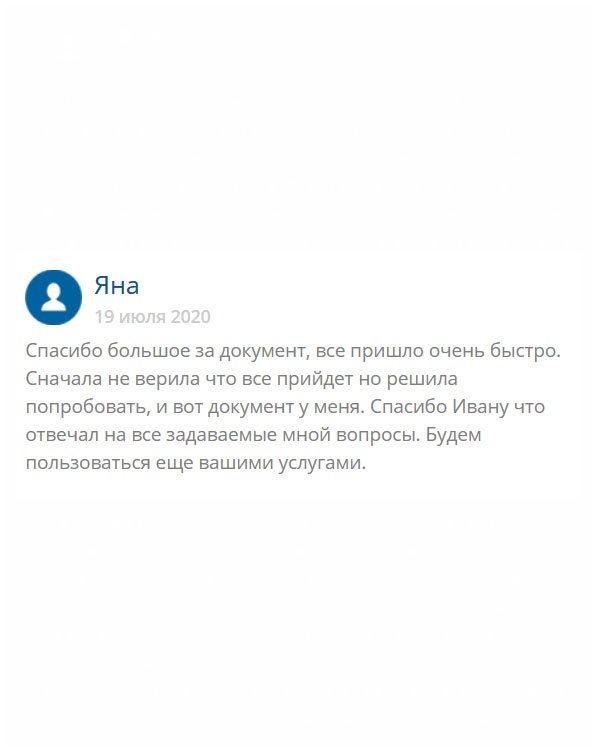 Яна
19 июля 2020

Спасибо большое за документ, все пришло очень быстро. Сначала не верила что все прийдет но решила попробовать, и вот документ у меня. Спасибо Ивану что отвечал на все задаваемые мной вопросы. Будем пользоваться еще вашими услугами.